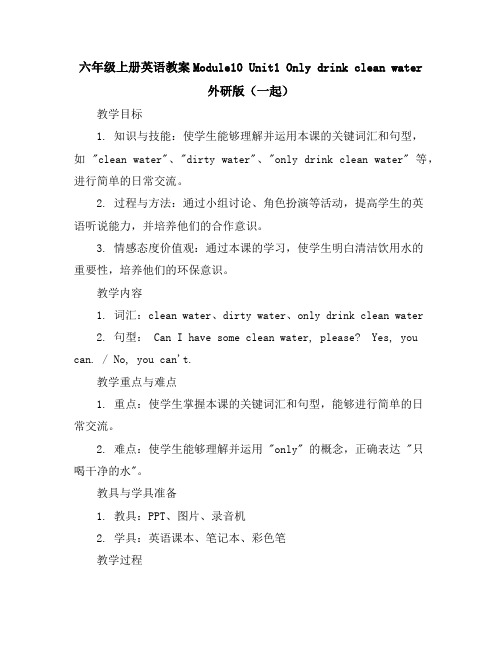 六年级上册英语教案Module10 Unit1 Only drink clean water 外研版（一起）

教学目标

1. 知识与技能：使学生能够理解并运用本课的关键词汇和句型，如 "clean water"、"dirty water"、"only drink clean water" 等，进行简单的日常交流。

2. 过程与方法：通过小组讨论、角色扮演等活动，提高学生的英语听说能力，并培养他们的合作意识。

3. 情感态度价值观：通过本课的学习，使学生明白清洁饮用水的重要性，培养他们的环保意识。

教学内容

1. 词汇：clean water、dirty water、only drink clean water

2. 句型： Can I have some clean water, please? Yes, you can. / No, you can't.

教学重点与难点

1. 重点：使学生掌握本课的关键词汇和句型，能够进行简单的日常交流。

2. 难点：使学生能够理解并运用 "only" 的概念，正确表达 "只喝干净的水"。

教具与学具准备

1. 教具：PPT、图片、录音机

2. 学具：英语课本、笔记本、彩色笔

教学过程